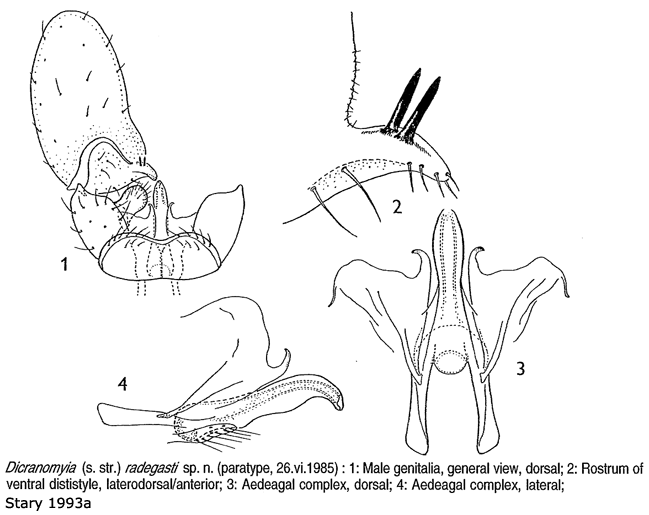 1

2

3

4

Dicranomyia (s. str.) radegasti sp. n. (paratype, 26.vi.1985) : 1: Male genitalia, general view, dorsal; 2: Rostrum of ventral dististyle, laterodorsal/anterior; 3: Aedeagal complex, dorsal; 4: Aedeagal complex, lateral;
Stary 1993a